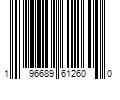 1 96689 61260 0